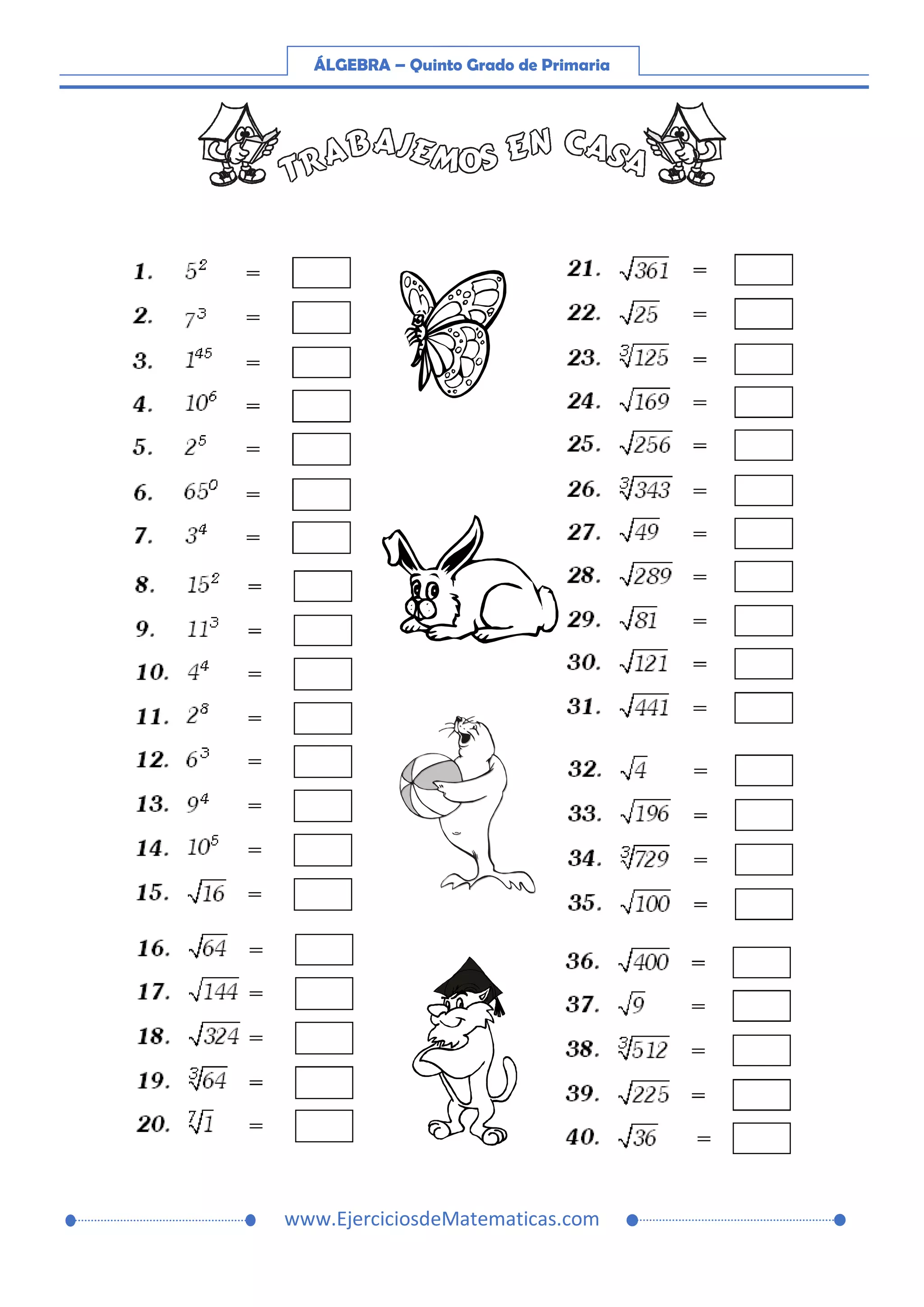 ÁLGEBRA – Quinto Grado de Primaria

TRABAJEMOS EN CASA

1. $5^2$ = ☐
2. $7^3$ = ☐
3. $1^{45}$ = ☐
4. $10^6$ = ☐
5. $2^5$ = ☐
6. $65^0$ = ☐
7. $3^4$ = ☐
8. $15^2$ = ☐
9. $11^3$ = ☐
10. $4^4$ = ☐
11. $2^8$ = ☐
12. $6^3$ = ☐
13. $9^4$ = ☐
14. $10^5$ = ☐
15. $\sqrt{16}$ = ☐
16. $\sqrt{64}$ = ☐
17. $\sqrt{144}$ = ☐
18. $\sqrt{324}$ = ☐
19. $\sqrt[3]{64}$ = ☐
20. $\sqrt[7]{1}$ = ☐

21. $\sqrt{361}$ = ☐
22. $\sqrt{25}$ = ☐
23. $\sqrt[3]{125}$ = ☐
24. $\sqrt{169}$ = ☐
25. $\sqrt{256}$ = ☐
26. $\sqrt[3]{343}$ = ☐
27. $\sqrt{49}$ = ☐
28. $\sqrt{289}$ = ☐
29. $\sqrt{81}$ = ☐
30. $\sqrt{121}$ = ☐
31. $\sqrt{441}$ = ☐
32. $\sqrt{4}$ = ☐
33. $\sqrt{196}$ = ☐
34. $\sqrt[3]{729}$ = ☐
35. $\sqrt{100}$ = ☐
36. $\sqrt{400}$ = ☐
37. $\sqrt{9}$ = ☐
38. $\sqrt[3]{512}$ = ☐
39. $\sqrt{225}$ = ☐
40. $\sqrt{36}$ = ☐

www.EjerciciosdeMatematicas.com